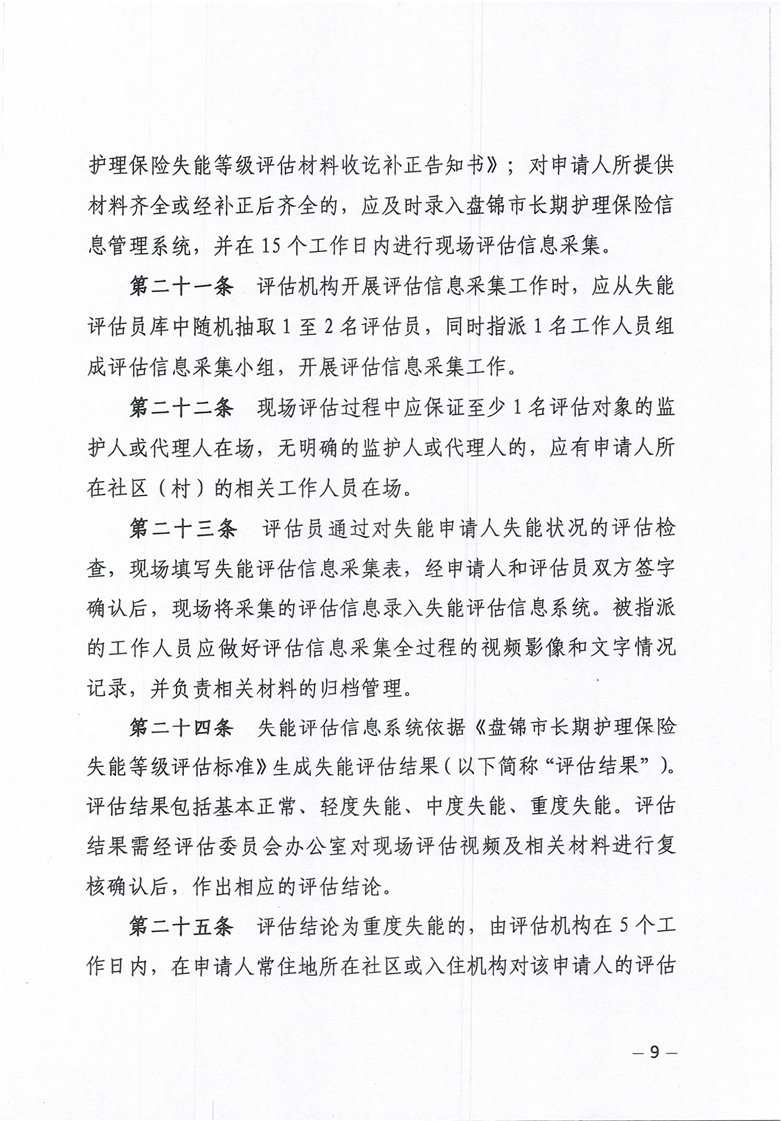 护理保险失能等级评估材料收讫补正告知书》；对申请人所提供材料齐全或经补正后齐全的，应及时录入盘锦市长期护理保险信息管理系统，并在15个工作日内进行现场评估信息采集。

第二十一条　评估机构开展评估信息采集工作时，应从失能评估员库中随机抽取1至2名评估员，同时指派1名工作人员组成评估信息采集小组，开展评估信息采集工作。

第二十二条　现场评估过程中应保证至少1名评估对象的监护人或代理人在场，无明确的监护人或代理人的，应有申请人所在社区（村）的相关工作人员在场。

第二十三条　评估员通过对失能申请人失能状况的评估检查，现场填写失能评估信息采集表，经申请人和评估员双方签字确认后，现场将采集的评估信息录入失能评估信息系统。被指派的工作人员应做好评估信息采集全过程的视频影像和文字情况记录，并负责相关材料的归档管理。

第二十四条　失能评估信息系统依据《盘锦市长期护理保险失能等级评估标准》生成失能评估结果（以下简称“评估结果”）。评估结果包括基本正常、轻度失能、中度失能、重度失能。评估结果需经评估委员会办公室对现场评估视频及相关材料进行复核确认后，作出相应的评估结论。

第二十五条　评估结论为重度失能的，由评估机构在5个工作日内，在申请人常住地所在社区或入住机构对该申请人的评估

— 9 —